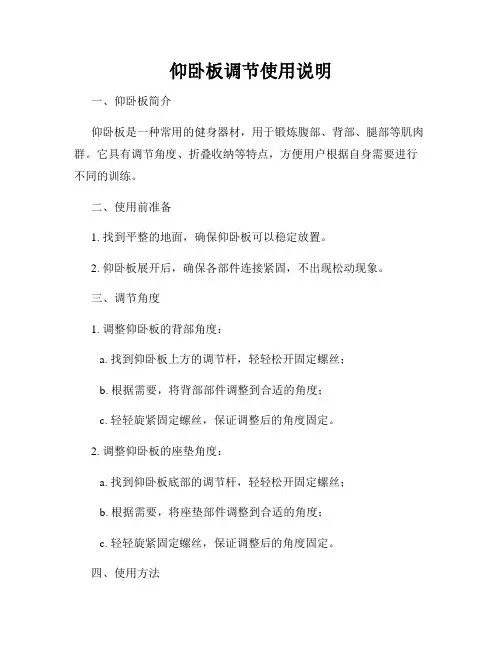 仰卧板调节使用说明

一、仰卧板简介

仰卧板是一种常用的健身器材，用于锻炼腹部、背部、腿部等肌肉群。它具有调节角度、折叠收纳等特点，方便用户根据自身需要进行不同的训练。

二、使用前准备

1. 找到平整的地面，确保仰卧板可以稳定放置。

2. 仰卧板展开后，确保各部件连接紧固，不出现松动现象。

三、调节角度

1. 调整仰卧板的背部角度：

a. 找到仰卧板上方的调节杆，轻轻松开固定螺丝；

b. 根据需要，将背部部件调整到合适的角度；

c. 轻轻旋紧固定螺丝，保证调整后的角度固定。

2. 调整仰卧板的座垫角度：

a. 找到仰卧板底部的调节杆，轻轻松开固定螺丝；

b. 根据需要，将座垫部件调整到合适的角度；

c. 轻轻旋紧固定螺丝，保证调整后的角度固定。

四、使用方法